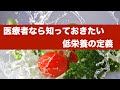 医療者なら知っておきたい
低栄養の定義